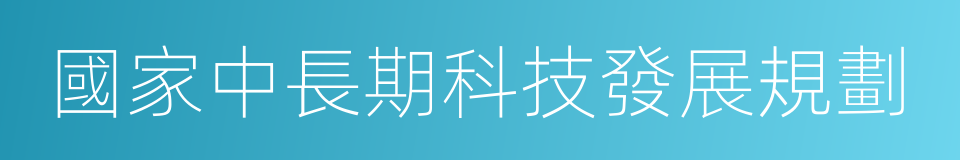 國家中長期科技發展規劃